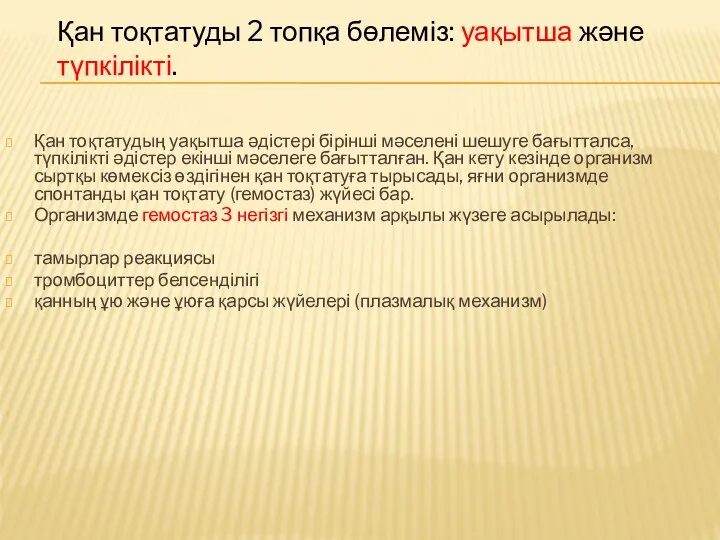 Қан тоқтатуды 2 топқа бөлеміз: уақытша және түпкілікті.

Қан тоқтатудың уақытша әдістері бірінші мәселені шешуге бағытталса, түпкілікті әдістер екінші мәселеге бағытталған. Қан кету кезінде организм сыртқы көмексіз өздігінен қан тоқтатуға тырысады, яғни организмде спонтанды қан тоқтату (гемостаз) жүйесі бар.

Организмде гемостаз 3 негізгі механизм арқылы жүзеге асырылады:

тамырлар реакциясы
тромбоциттер белсенділігі
қанның ұю және ұюға қарсы жүйелері (плазмалық механизм)